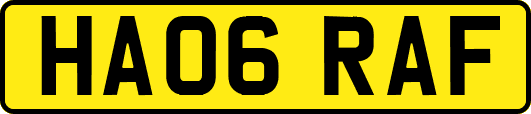 HA06 RAF